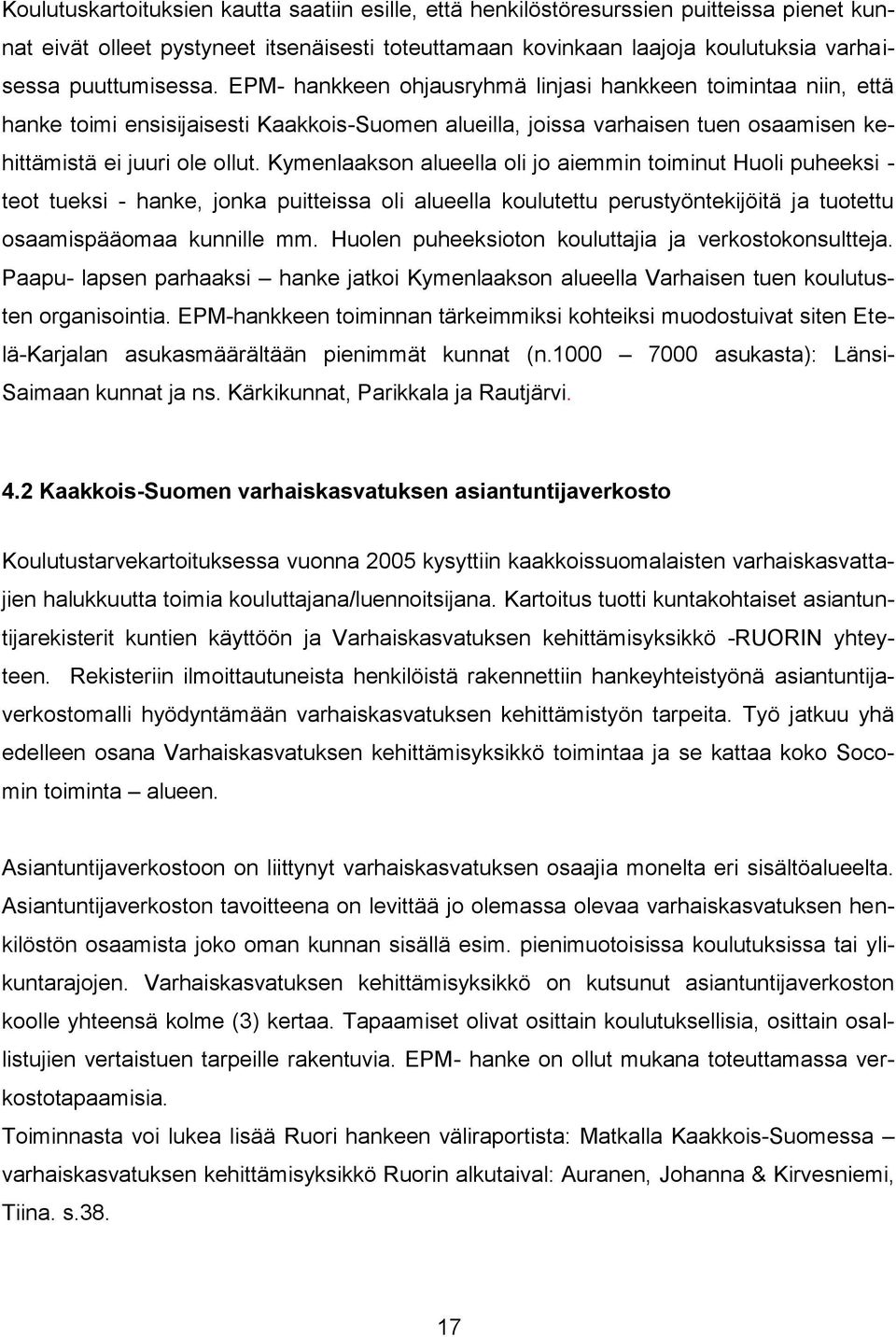 Koulutuskartoituksien kautta saatiin esille, että henkilöstöresurssien puitteissa pienet kunnat eivät olleet pystyneet itsenäisesti toteuttamaan kovinkaan laajoja koulutuksia varhaisessa puuttumisessa. EPM- hankkeen ohjausryhmä linjasi hankkeen toimintaa niin, että hanke toimi ensisijaisesti Kaakkois-Suomen alueilla, joissa varhaisen tuen osaamisen kehittämistä ei juuri ole ollut. Kymenlaakson alueella oli jo aiemmin toiminut Huoli puheeksi - teot tueksi - hanke, jonka puitteissa oli alueella koulutettu perustyöntekijöitä ja tuotettu osaamispääomaa kunnille mm. Huolen puheeksioton kouluttajia ja verkostokonsultteja. Paapu- lapsen parhaaksi – hanke jatkoi Kymenlaakson alueella Varhaisen tuen koulutusten organisointia. EPM-hankkeen toiminnan tärkeimmiksi kohteiksi muodostuivat siten Etelä-Karjalan asukasmäärältään pienimmät kunnat (n.1000 – 7000 asukasta): Länsi-Saimaan kunnat ja ns. Kärkikunnat, Parikkala ja Rautjärvi.

4.2 Kaakkois-Suomen varhaiskasvatuksen asiantuntijaverkosto

Koulutustarvekartoituksessa vuonna 2005 kysyttiin kaakkoissuomalaisten varhaiskasvattajien halukkuutta toimia kouluttajana/luennoitsijana. Kartoitus tuotti kuntakohtaiset asiantuntijarekisterit kuntien käyttöön ja Varhaiskasvatuksen kehittämisyksikkö -RUORIN yhteyteen. Rekisteriin ilmoittautuneista henkilöistä rakennettiin hankeyhteistyönä asiantuntijaverkostomalli hyödyntämään varhaiskasvatuksen kehittämistyön tarpeita. Työ jatkuu yhä edelleen osana Varhaiskasvatuksen kehittämisyksikkö toimintaa ja se kattaa koko Socomin toiminta – alueen.

Asiantuntijaverkostoon on liittynyt varhaiskasvatuksen osaajia monelta eri sisältöalueelta. Asiantuntijaverkoston tavoitteena on levittää jo olemassa olevaa varhaiskasvatuksen henkilöstön osaamista joko oman kunnan sisällä esim. pienimuotoisissa koulutuksissa tai ylikuntarajojen. Varhaiskasvatuksen kehittämisyksikkö on kutsunut asiantuntijaverkoston koolle yhteensä kolme (3) kertaa. Tapaamiset olivat osittain koulutuksellisia, osittain osallistujien vertaistuen tarpeille rakentuvia. EPM- hanke on ollut mukana toteuttamassa verkostotapaamisia.
Toiminnasta voi lukea lisää Ruori hankeen väliraportista: Matkalla Kaakkois-Suomessa – varhaiskasvatuksen kehittämisyksikkö Ruorin alkutaival: Auranen, Johanna & Kirvesniemi, Tiina. s.38.

17